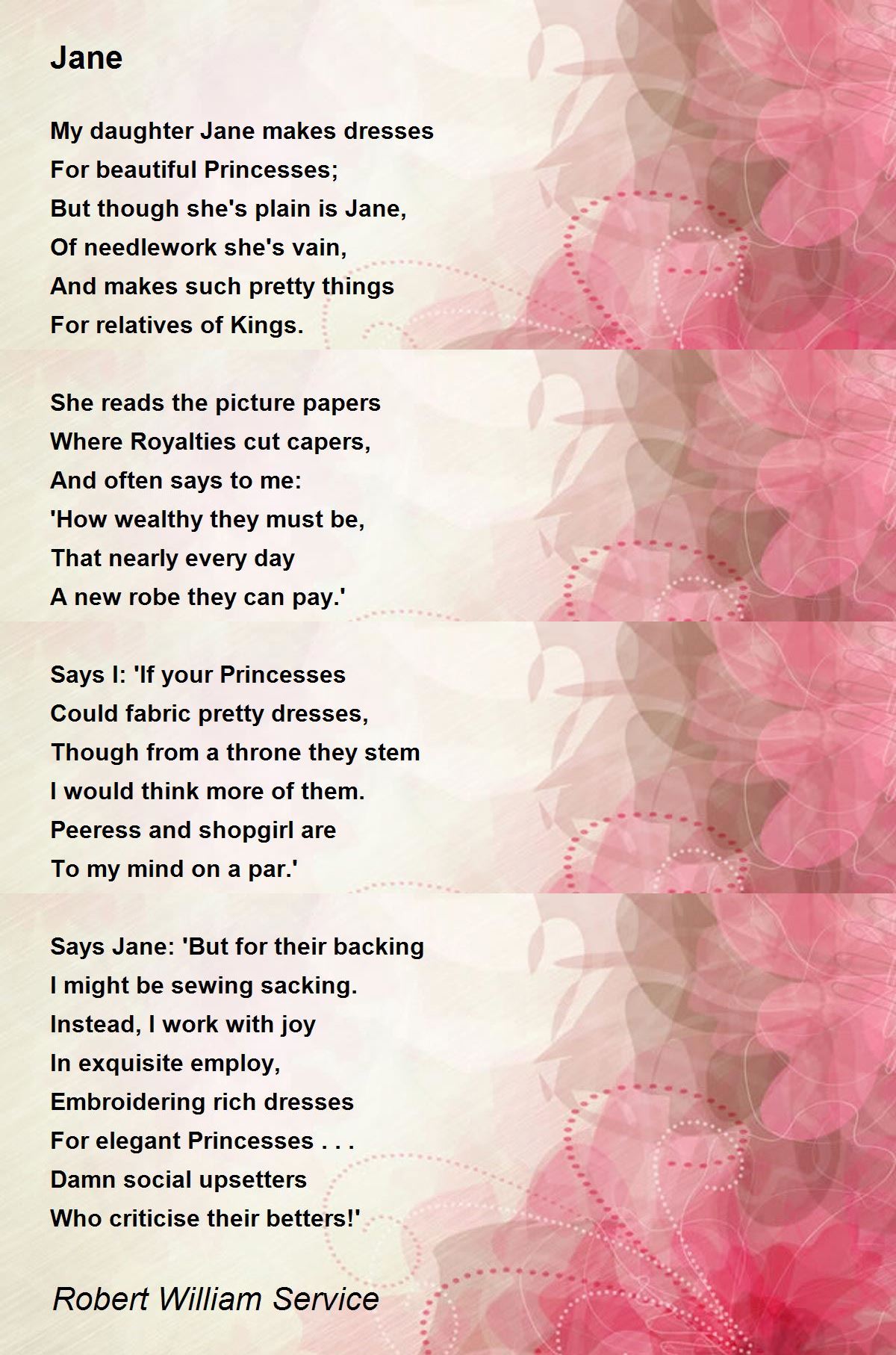 Jane

My daughter Jane makes dresses
For beautiful Princesses;
But though she's plain is Jane,
Of needlework she's vain,
And makes such pretty things
For relatives of Kings.

She reads the picture papers
Where Royalties cut capers,
And often says to me:
'How wealthy they must be,
That nearly every day
A new robe they can pay.'

Says I: 'If your Princesses
Could fabric pretty dresses,
Though from a throne they stem
I would think more of them.
Peeress and shopgirl are
To my mind on a par.'

Says Jane: 'But for their backing
I might be sewing sacking.
Instead, I work with joy
In exquisite employ,
Embroidering rich dresses
For elegant Princesses . . .
Damn social upsetters
Who criticise their betters!'

Robert William Service